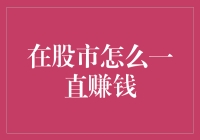 在股市怎么一直赚钱